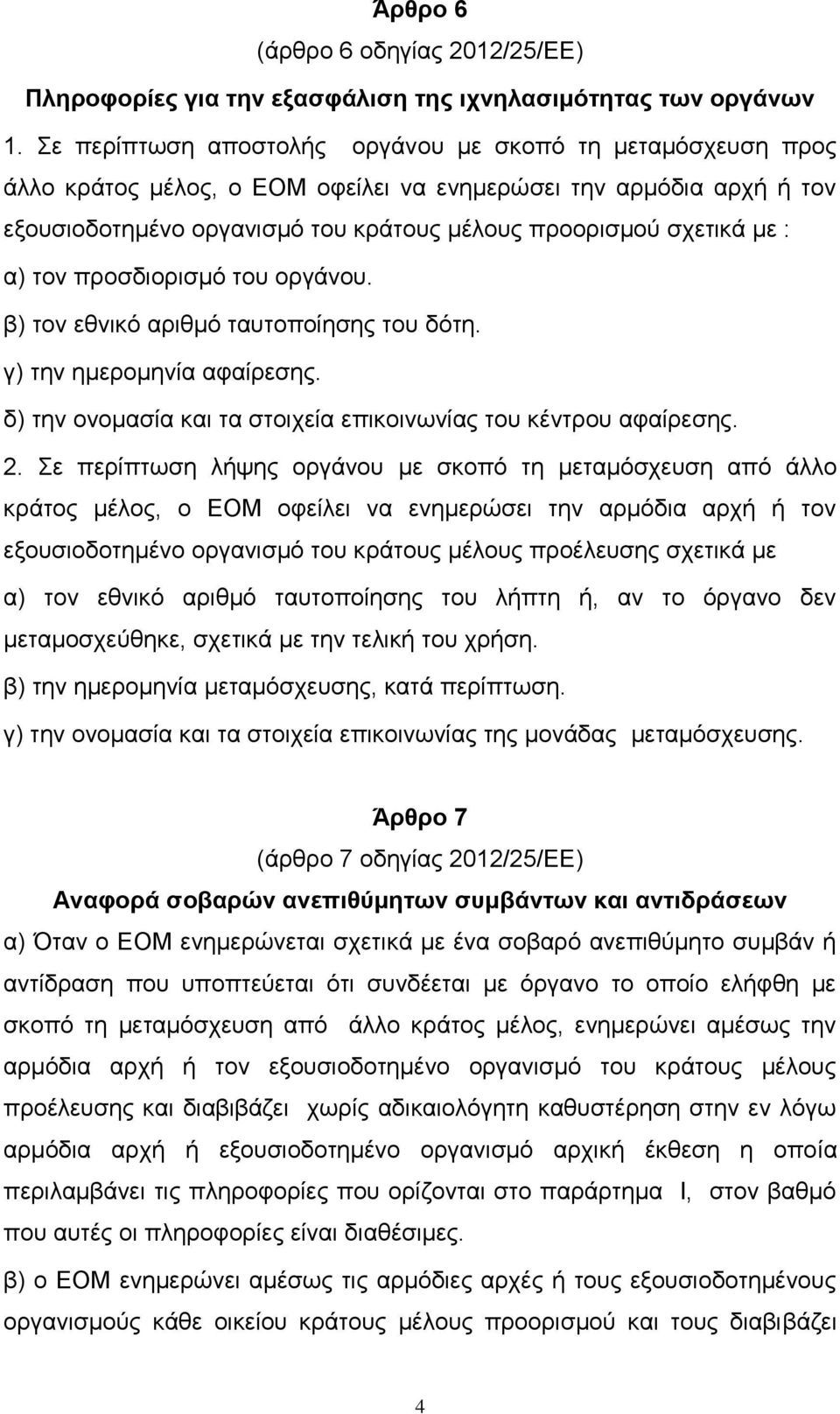 Άρθρο 6
(άρθρο 6 οδηγίας 2012/25/ΕΕ)
Πληροφορίες για την εξασφάλιση της ιχνηλασιμότητας των οργάνων

1. Σε περίπτωση αποστολής οργάνου με σκοπό τη μεταμόσχευση προς άλλο κράτος μέλος, ο ΕΟΜ οφείλει να ενημερώσει την αρμόδια αρχή ή τον εξουσιοδοτημένο οργανισμό του κράτους μέλους προορισμού σχετικά με :
α) τον προσδιορισμό του οργάνου.
β) τον εθνικό αριθμό ταυτοποίησης του δότη.
γ) την ημερομηνία αφαίρεσης.
δ) την ονομασία και τα στοιχεία επικοινωνίας του κέντρου αφαίρεσης.

2. Σε περίπτωση λήψης οργάνου με σκοπό τη μεταμόσχευση από άλλο κράτος μέλος, ο ΕΟΜ οφείλει να ενημερώσει την αρμόδια αρχή ή τον εξουσιοδοτημένο οργανισμό του κράτους μέλους προέλευσης σχετικά με
α) τον εθνικό αριθμό ταυτοποίησης του λήπτη ή, αν το όργανο δεν μεταμοσχεύθηκε, σχετικά με την τελική του χρήση.
β) την ημερομηνία μεταμόσχευσης, κατά περίπτωση.
γ) την ονομασία και τα στοιχεία επικοινωνίας της μονάδας μεταμόσχευσης.

Άρθρο 7
(άρθρο 7 οδηγίας 2012/25/ΕΕ)
Αναφορά σοβαρών ανεπιθύμητων συμβάντων και αντιδράσεων
α) Όταν ο ΕΟΜ ενημερώνεται σχετικά με ένα σοβαρό ανεπιθύμητο συμβάν ή αντίδραση που υποπτεύεται ότι συνδέεται με όργανο το οποίο ελήφθη με σκοπό τη μεταμόσχευση από άλλο κράτος μέλος, ενημερώνει αμέσως την αρμόδια αρχή ή τον εξουσιοδοτημένο οργανισμό του κράτους μέλους προέλευσης και διαβιβάζει χωρίς αδικαιολόγητη καθυστέρηση στην εν λόγω αρμόδια αρχή ή εξουσιοδοτημένο οργανισμό αρχική έκθεση η οποία περιλαμβάνει τις πληροφορίες που ορίζονται στο παράρτημα Ι, στον βαθμό που αυτές οι πληροφορίες είναι διαθέσιμες.
β) ο ΕΟΜ ενημερώνει αμέσως τις αρμόδιες αρχές ή τους εξουσιοδοτημένους οργανισμούς κάθε οικείου κράτους μέλους προορισμού και τους διαβιβάζει

4